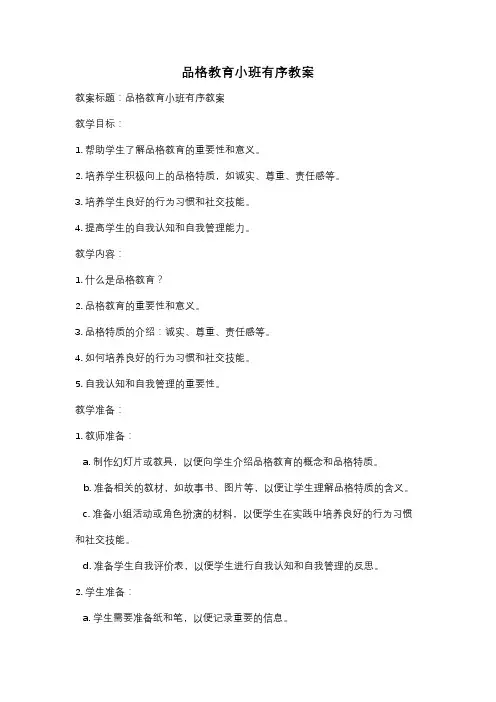 品格教育小班有序教案

教案标题：品格教育小班有序教案

教学目标：

1. 帮助学生了解品格教育的重要性和意义。

2. 培养学生积极向上的品格特质，如诚实、尊重、责任感等。

3. 培养学生良好的行为习惯和社交技能。

4. 提高学生的自我认知和自我管理能力。

教学内容：

1. 什么是品格教育？

2. 品格教育的重要性和意义。

3. 品格特质的介绍：诚实、尊重、责任感等。

4. 如何培养良好的行为习惯和社交技能。

5. 自我认知和自我管理的重要性。

教学准备：

1. 教师准备：

a. 制作幻灯片或教具，以便向学生介绍品格教育的概念和品格特质。

b. 准备相关的教材，如故事书、图片等，以便让学生理解品格特质的含义。

c. 准备小组活动或角色扮演的材料，以便学生在实践中培养良好的行为习惯和社交技能。

d. 准备学生自我评价表，以便学生进行自我认知和自我管理的反思。

2. 学生准备：

a. 学生需要准备纸和笔，以便记录重要的信息。